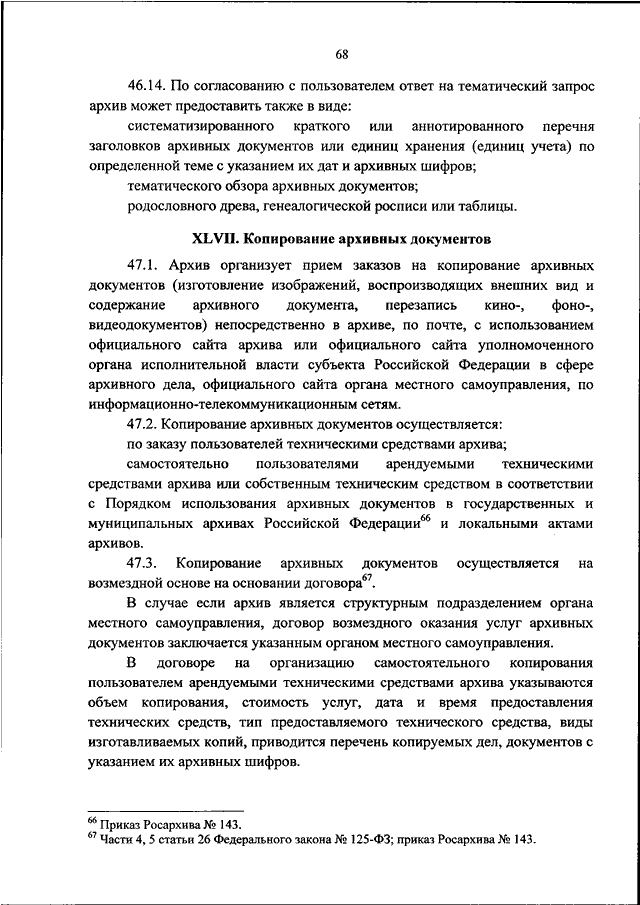 68

46.14. По согласованию с пользователем ответ на тематический запрос архив может предоставить также в виде:

систематизированного краткого или аннотированного перечня заголовков архивных документов или единиц хранения (единиц учета) по определенной теме с указанием их дат и архивных шифров;

тематического обзора архивных документов;

родословного древа, генеалогической росписи или таблицы.

XLVII. Копирование архивных документов

47.1. Архив организует прием заказов на копирование архивных документов (изготовление изображений, воспроизводящих внешних вид и содержание архивного документа, перезапись кино-, фоно-, видеодокументов) непосредственно в архиве, по почте, с использованием официального сайта архива или официального сайта уполномоченного органа исполнительной власти субъекта Российской Федерации в сфере архивного дела, официального сайта органа местного самоуправления, по информационно-телекоммуникационным сетям.

47.2. Копирование архивных документов осуществляется:

по заказу пользователей техническими средствами архива;

самостоятельно пользователями арендуемыми техническими средствами архива или собственным техническим средством в соответствии с Порядком использования архивных документов в государственных и муниципальных архивах Российской Федерации$^{66}$ и локальными актами архивов.

47.3. Копирование архивных документов осуществляется на возмездной основе на основании договора$^{67}$.

В случае если архив является структурным подразделением органа местного самоуправления, договор возмездного оказания услуг архивных документов заключается указанным органом местного самоуправления.

В договоре на организацию самостоятельного копирования пользователем арендуемыми техническими средствами архива указываются объем копирования, стоимость услуг, дата и время предоставления технических средств, тип предоставляемого технического средства, виды изготавливаемых копий, приводится перечень копируемых дел, документов с указанием их архивных шифров.

$^{66}$ Приказ Росархива № 143.
$^{67}$ Части 4, 5 статьи 26 Федерального закона № 125-ФЗ; приказ Росархива № 143.